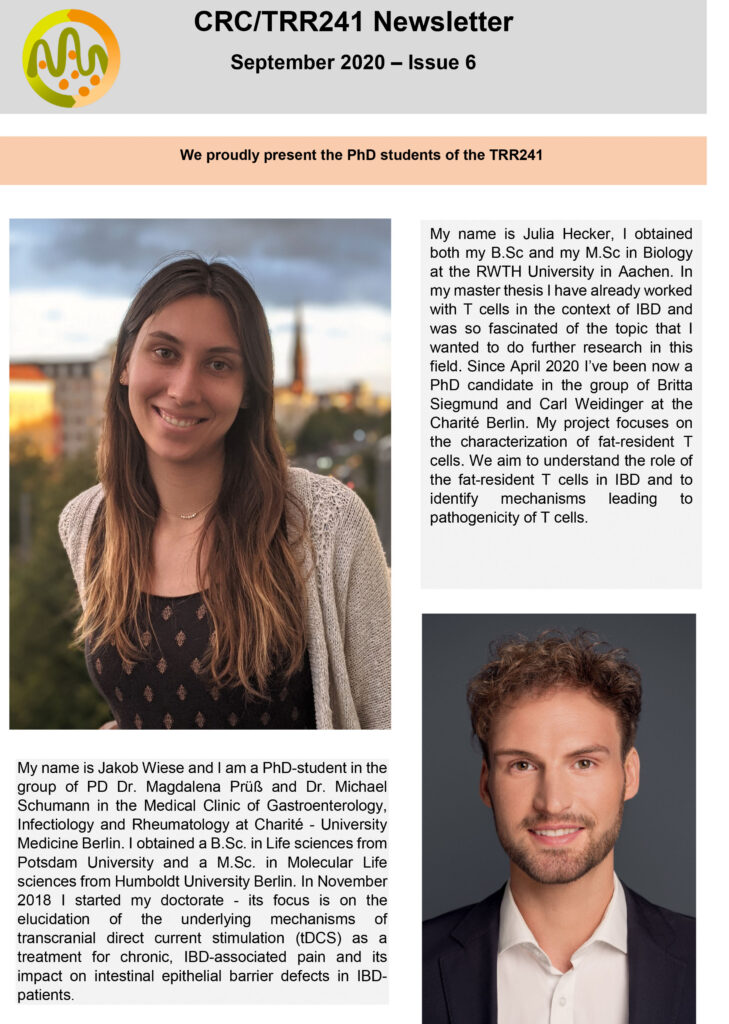 CRC/TRR241 Newsletter

September 2020 – Issue 6

We proudly present the PhD students of the TRR241

My name is Julia Hecker, I obtained both my B.Sc and my M.Sc in Biology at the RWTH University in Aachen. In my master thesis I have already worked with T cells in the context of IBD and was so fascinated of the topic that I wanted to do further research in this field. Since April 2020 I've been now a PhD candidate in the group of Britta Siegmund and Carl Weidinger at the Charité Berlin. My project focuses on the characterization of fat-resident T cells. We aim to understand the role of the fat-resident T cells in IBD and to identify mechanisms leading to pathogenicity of T cells.

My name is Jakob Wiese and I am a PhD-student in the group of PD Dr. Magdalena Prüß and Dr. Michael Schumann in the Medical Clinic of Gastroenterology, Infectiology and Rheumatology at Charité - University Medicine Berlin. I obtained a B.Sc. in Life sciences from Potsdam University and a M.Sc. in Molecular Life sciences from Humboldt University Berlin. In November 2018 I started my doctorate - its focus is on the elucidation of the underlying mechanisms of transcranial direct current stimulation (tDCS) as a treatment for chronic, IBD-associated pain and its impact on intestinal epithelial barrier defects in IBD-patients.